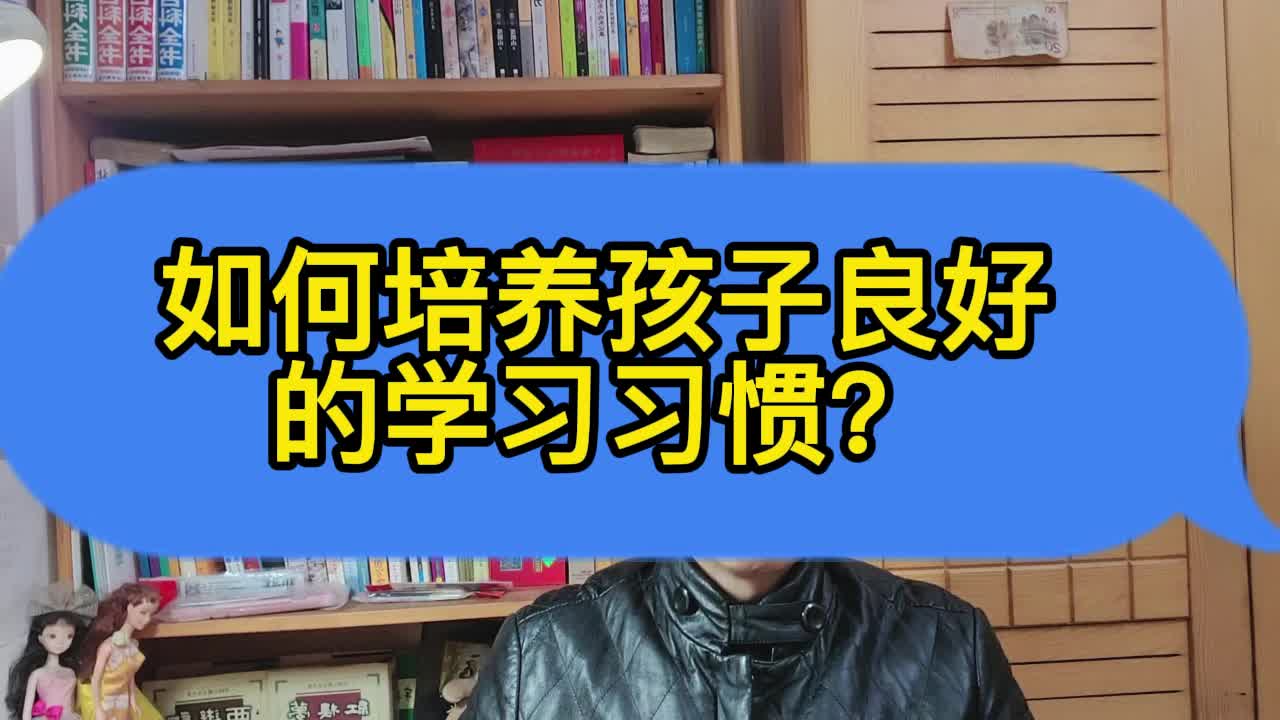 如何培养孩子良好的学习习惯？